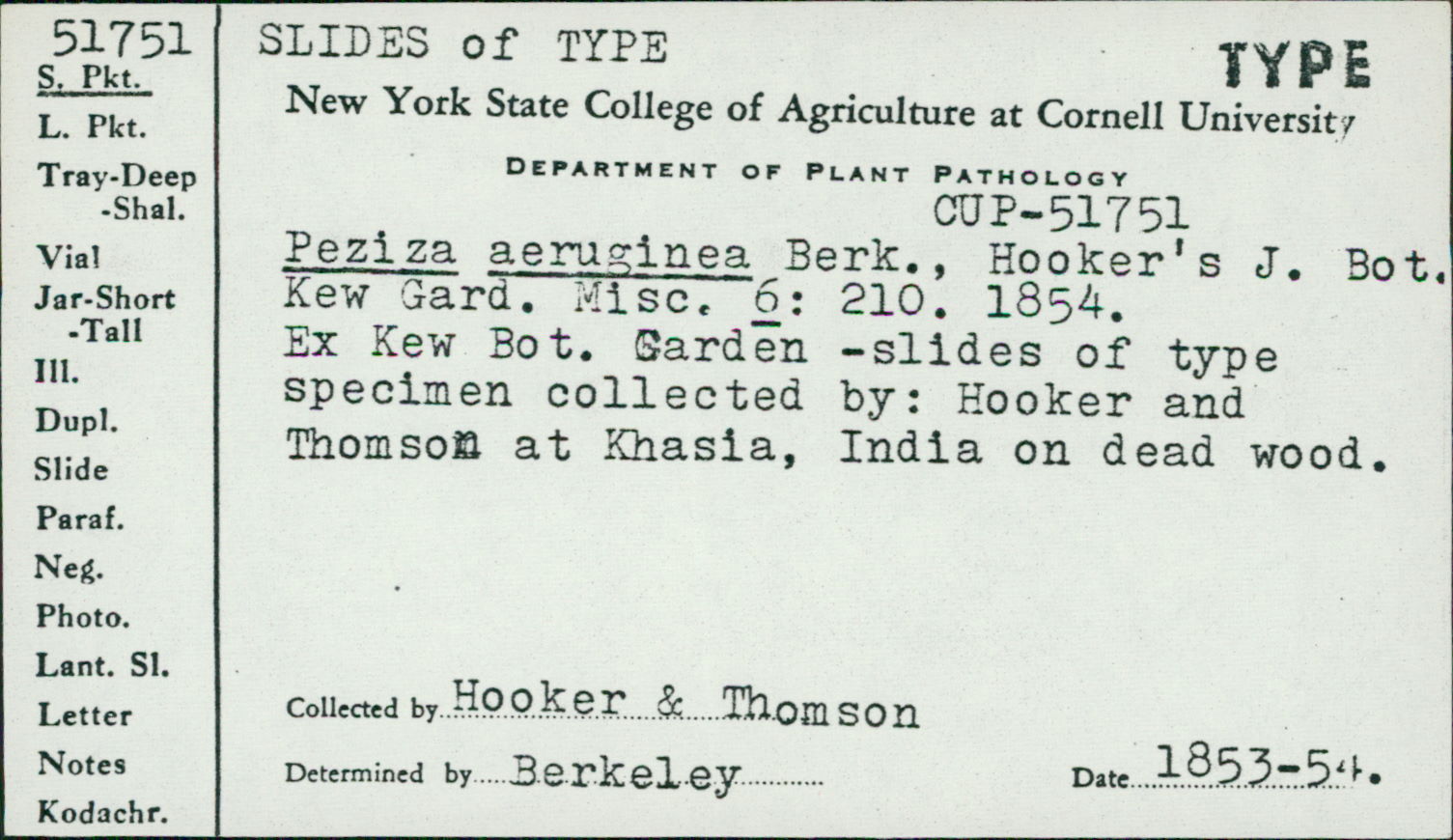 51751
S. Pkt.
L. Pkt.
Tray-Deep
-Shal.
Vial
Jar-Short
-Tall
Ill.
Dupl.
Slide
Paraf.
Neg.
Photo.
Lant. Sl.
Letter
Notes
Kodachr.

SLIDES of TYPE

TYPE

New York State College of Agriculture at Cornell University

DEPARTMENT OF PLANT PATHOLOGY

CUP-51751

Peziza aeruginea Berk., Hooker's J. Bot. Kew Gard. Misc. 6: 210. 1854.
Ex Kew Bot. Garden -slides of type specimen collected by: Hooker and Thomson at Khasia, India on dead wood.

Collected by Hooker & Thomson

Determined by Berkeley

Date 1853-54.